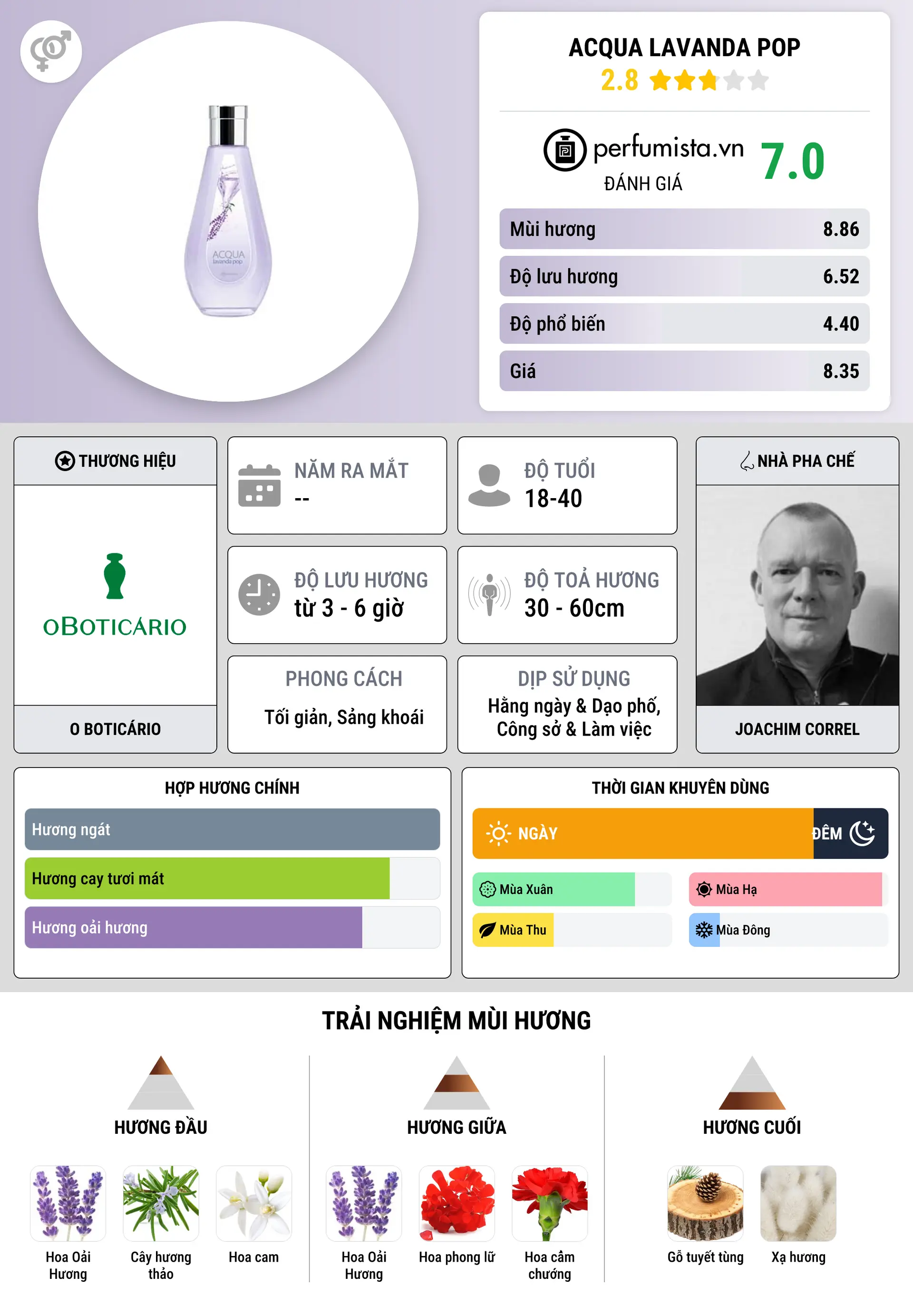 ACQUA
lavanda pop

ACQUA LAVANDA POP
2.8

perfumista.vn
ĐÁNH GIÁ
7.0

| Mùi hương | 8.86 |
|---|---|
| Độ lưu hương | 6.52 |
| Độ phổ biến | 4.40 |
| Giá | 8.35 |

THƯƠNG HIỆU
OBOTICÁRIO
O BOTICÁRIO

NĂM RA MẮT
--

ĐỘ TUỔI
18-40

ĐỘ LƯU HƯƠNG
từ 3 - 6 giờ

ĐỘ TOẢ HƯƠNG
30 - 60cm

PHONG CÁCH
Tối giản, Sảng khoái

DỊP SỬ DỤNG
Hằng ngày & Dạo phố, Công sở & Làm việc

NHÀ PHA CHẾ
JOACHIM CORREL

HỢP HƯƠNG CHÍNH
Hương ngát
Hương cay tươi mát
Hương oải hương

THỜI GIAN KHUYÊN DÙNG
NGÀY
ĐÊM
Mùa Xuân
Mùa Hạ
Mùa Thu
Mùa Đông

TRẢI NGHIỆM MÙI HƯƠNG

HƯƠNG ĐẦU
Hoa Oải Hương
Cây hương thảo
Hoa cam

HƯƠNG GIỮA
Hoa Oải Hương
Hoa phong lữ
Hoa cẩm chướng

HƯƠNG CUỐI
Gỗ tuyết tùng
Xạ hương